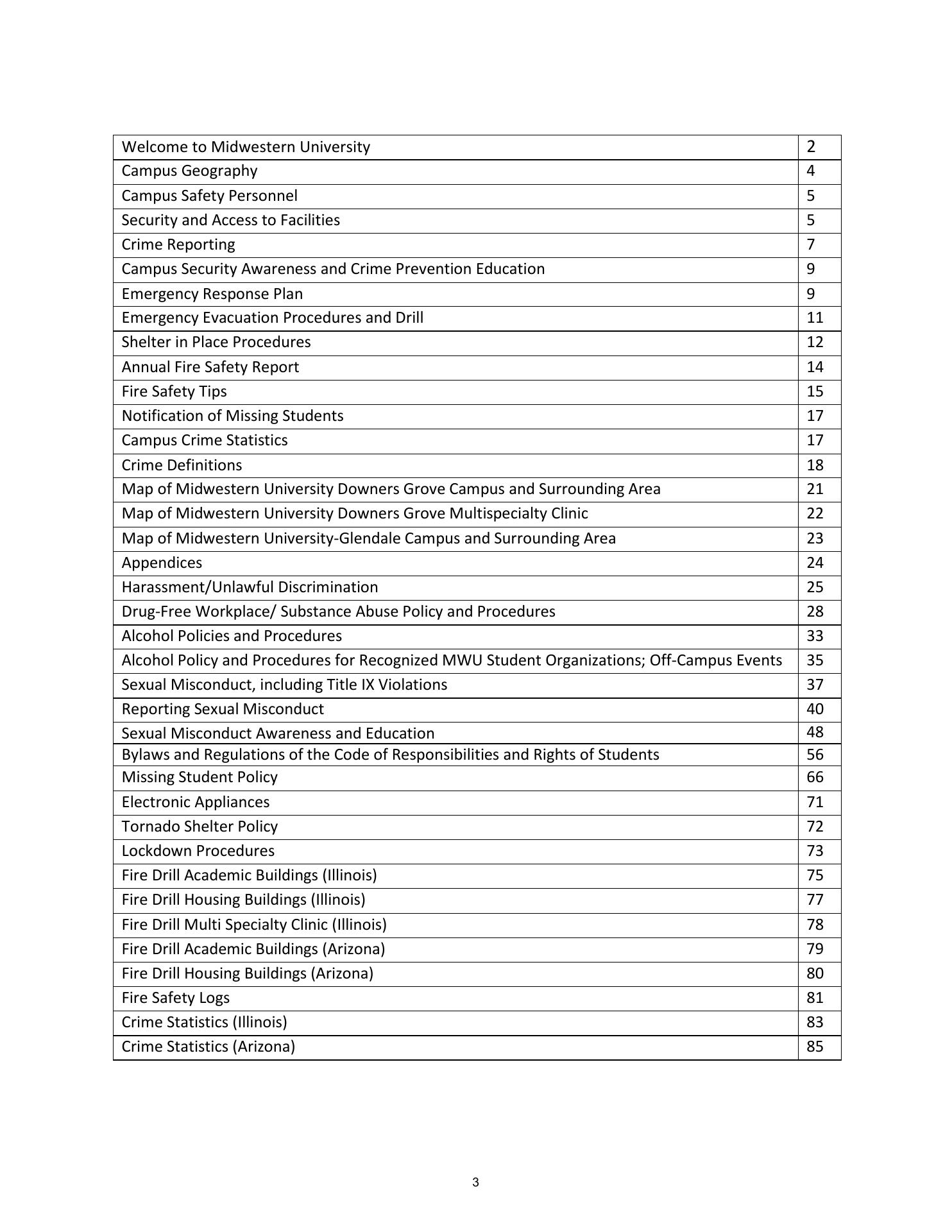 | | |
|---|---|
| Welcome to Midwestern University | 2 |
| Campus Geography | 4 |
| Campus Safety Personnel | 5 |
| Security and Access to Facilities | 5 |
| Crime Reporting | 7 |
| Campus Security Awareness and Crime Prevention Education | 9 |
| Emergency Response Plan | 9 |
| Emergency Evacuation Procedures and Drill | 11 |
| Shelter in Place Procedures | 12 |
| Annual Fire Safety Report | 14 |
| Fire Safety Tips | 15 |
| Notification of Missing Students | 17 |
| Campus Crime Statistics | 17 |
| Crime Definitions | 18 |
| Map of Midwestern University Downers Grove Campus and Surrounding Area | 21 |
| Map of Midwestern University Downers Grove Multispecialty Clinic | 22 |
| Map of Midwestern University-Glendale Campus and Surrounding Area | 23 |
| Appendices | 24 |
| Harassment/Unlawful Discrimination | 25 |
| Drug-Free Workplace/ Substance Abuse Policy and Procedures | 28 |
| Alcohol Policies and Procedures | 33 |
| Alcohol Policy and Procedures for Recognized MWU Student Organizations; Off-Campus Events | 35 |
| Sexual Misconduct, including Title IX Violations | 37 |
| Reporting Sexual Misconduct | 40 |
| Sexual Misconduct Awareness and Education | 48 |
| Bylaws and Regulations of the Code of Responsibilities and Rights of Students | 56 |
| Missing Student Policy | 66 |
| Electronic Appliances | 71 |
| Tornado Shelter Policy | 72 |
| Lockdown Procedures | 73 |
| Fire Drill Academic Buildings (Illinois) | 75 |
| Fire Drill Housing Buildings (Illinois) | 77 |
| Fire Drill Multi Specialty Clinic (Illinois) | 78 |
| Fire Drill Academic Buildings (Arizona) | 79 |
| Fire Drill Housing Buildings (Arizona) | 80 |
| Fire Safety Logs | 81 |
| Crime Statistics (Illinois) | 83 |
| Crime Statistics (Arizona) | 85 |

3